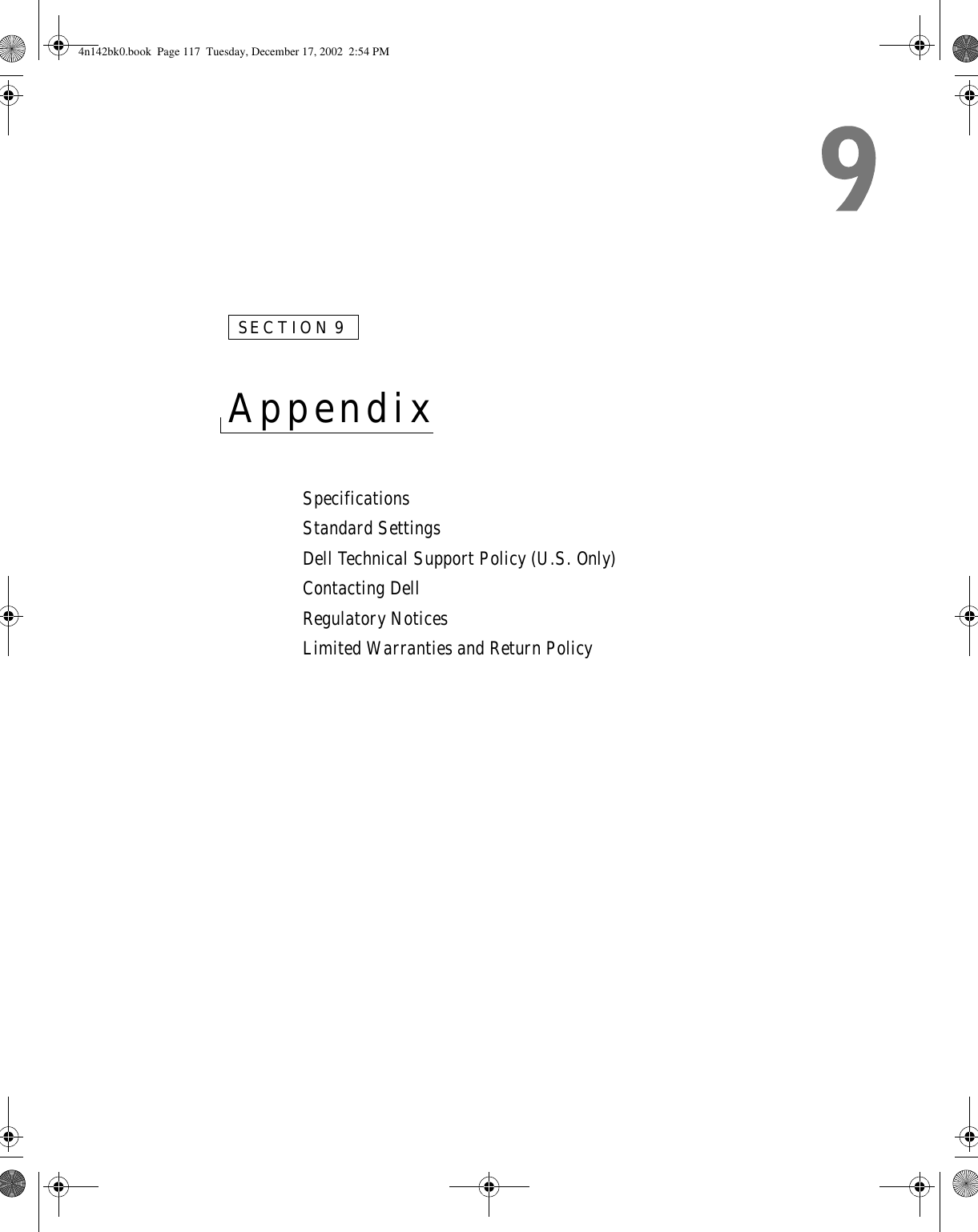 4n142bk0.book Page 117 Tuesday, December 17, 2002 2:54 PM

9

SECTION 9

Appendix

Specifications
Standard Settings
Dell Technical Support Policy (U.S. Only)
Contacting Dell
Regulatory Notices
Limited Warranties and Return Policy